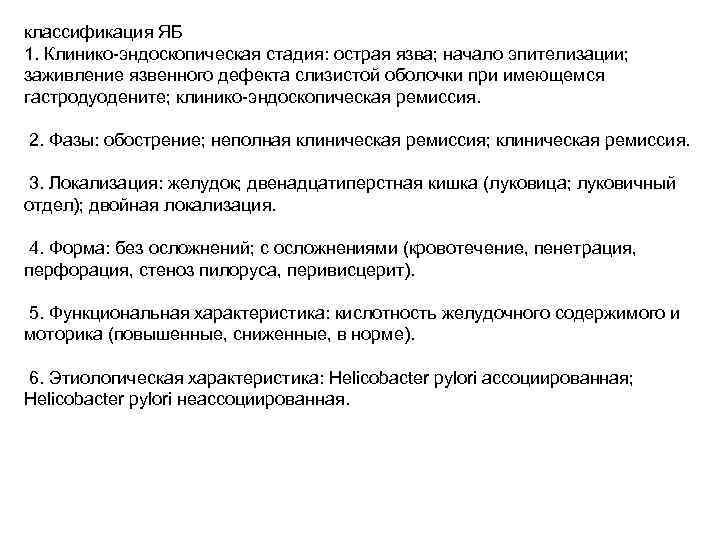 классификация ЯБ
1. Клинико-эндоскопическая стадия: острая язва; начало эпителизации; заживление язвенного дефекта слизистой оболочки при имеющемся гастродуодените; клинико-эндоскопическая ремиссия.

2. Фазы: обострение; неполная клиническая ремиссия; клиническая ремиссия.

3. Локализация: желудок; двенадцатиперстная кишка (луковица; луковичный отдел); двойная локализация.

4. Форма: без осложнений; с осложнениями (кровотечение, пенетрация, перфорация, стеноз пилоруса, перивисцерит).

5. Функциональная характеристика: кислотность желудочного содержимого и моторика (повышенные, сниженные, в норме).

6. Этиологическая характеристика: Helicobacter pylori ассоциированная; Helicobacter pylori неассоциированная.